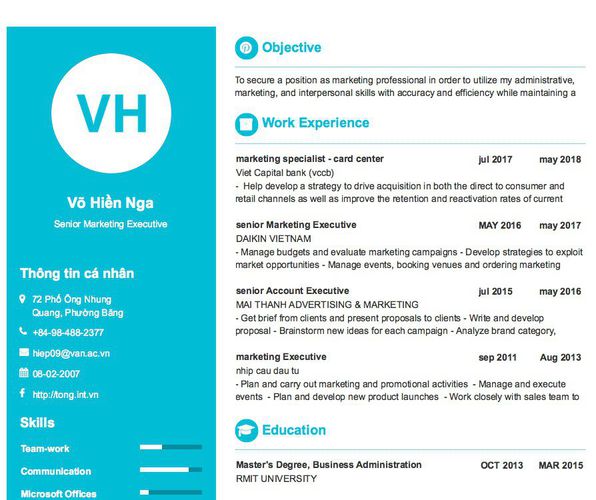 VH

Võ Hiền Nga

Senior Marketing Executive

Thông tin cá nhân

72 Phố Ông Nhung Quang, Phường Băng

+84-98-488-2377

hiep09@van.ac.vn

08-02-2007

http://tong.int.vn

Skills

Team-work

Communication

Microsoft Offices

Objective

To secure a position as marketing professional in order to utilize my administrative, marketing, and interpersonal skills with accuracy and efficiency while maintaining a

Work Experience

marketing specialist - card center jul 2017 may 2018
Viet Capital bank (vccb)
- Help develop a strategy to drive acquisition in both the direct to consumer and retail channels as well as improve the retention and reactivation rates of current

senior Marketing Executive MAY 2016 may 2017
DAIKIN VIETNAM
- Manage budgets and evaluate marketing campaigns - Develop strategies to exploit market opportunities - Manage events, booking venues and ordering marketing

senior Account Executive jul 2015 may 2016
MAI THANH ADVERTISING & MARKETING
- Get brief from clients and present proposals to clients - Write and develop proposal - Brainstorm new ideas for each campaign - Analyze brand category,

marketing Executive sep 2011 Aug 2013
nhip cau dau tu
- Plan and carry out marketing and promotional activities - Manage and execute events - Plan and develop new product launches - Work closely with sales team to

Education

Master's Degree, Business Administration OCT 2013 MAR 2015
RMIT UNIVERSITY